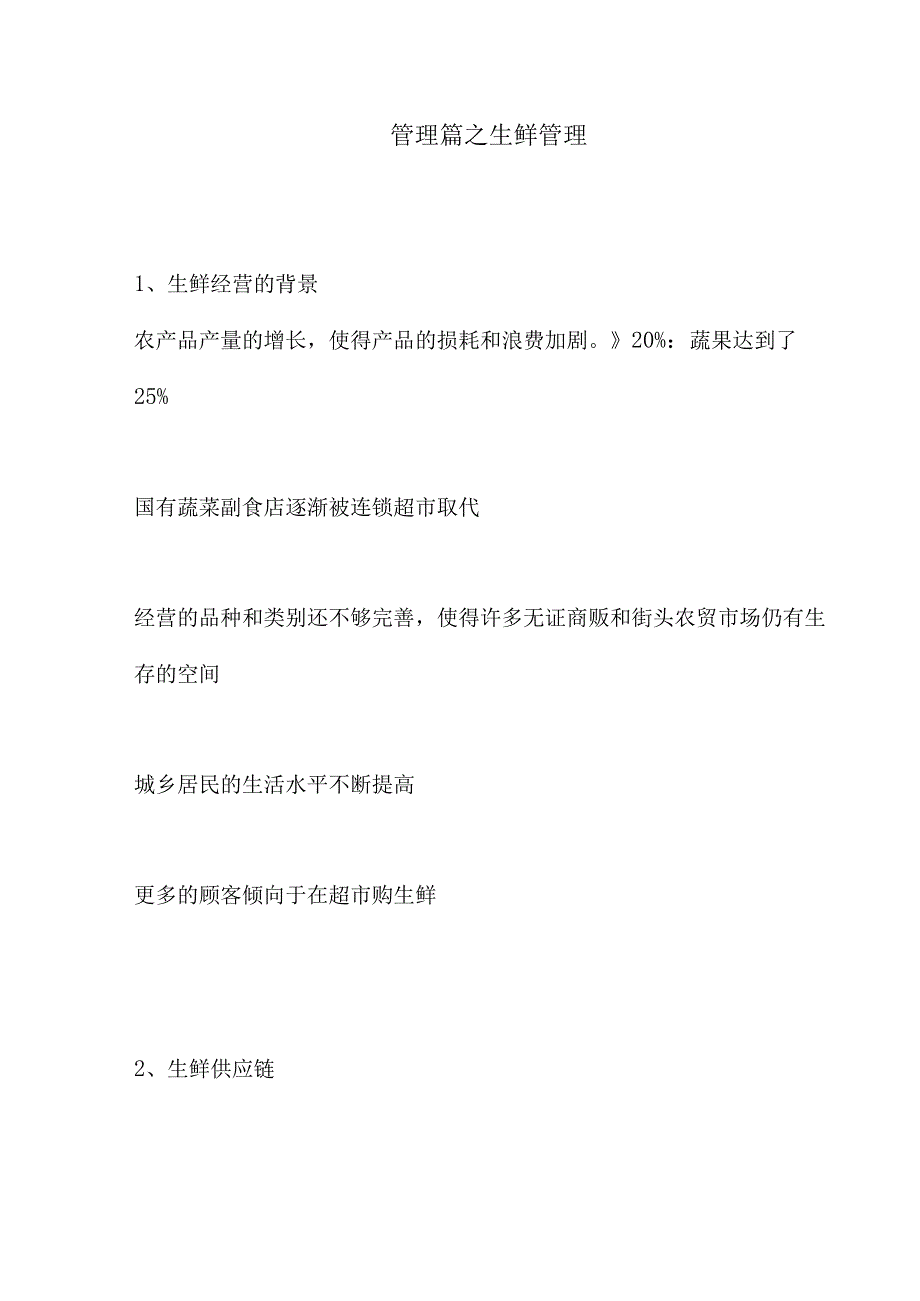 管理篇之生鲜管理

1、生鲜经营的背景

农产品产量的增长，使得产品的损耗和浪费加剧。》20%：蔬果达到了25%

国有蔬菜副食店逐渐被连锁超市取代

经营的品种和类别还不够完善，使得许多无证商贩和街头农贸市场仍有生存的空间

城乡居民的生活水平不断提高

更多的顾客倾向于在超市购生鲜

2、生鲜供应链